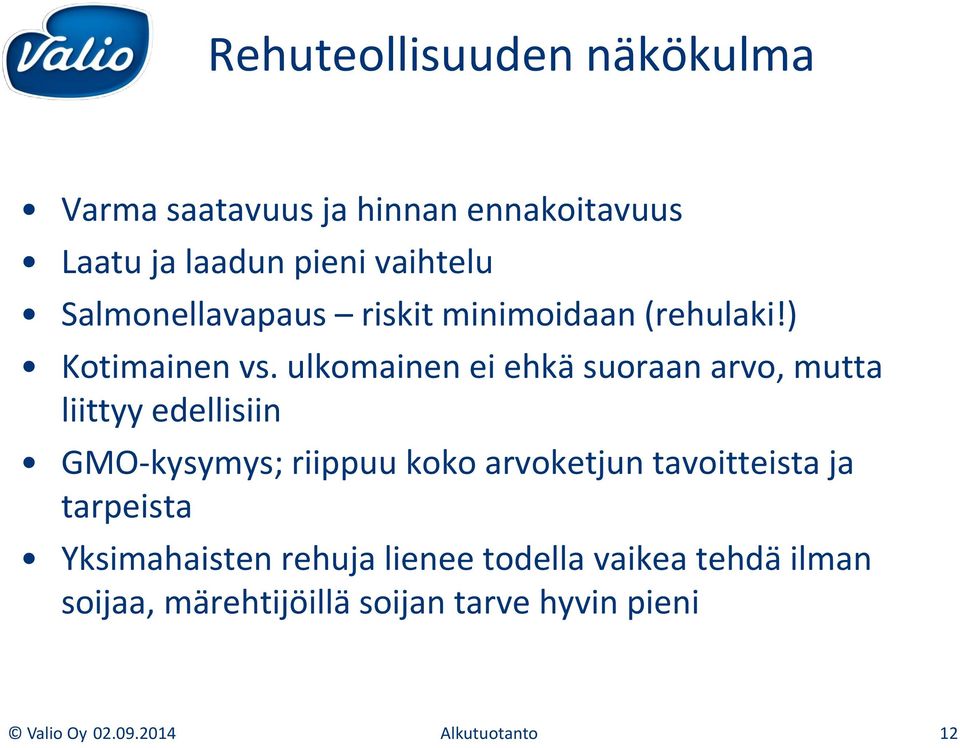 Valio

Rehuteollisuuden näkökulma

• Varma saatavuus ja hinnan ennakoitavuus
• Laatu ja laadun pieni vaihtelu
• Salmonellavapaus – riskit minimoidaan (rehulaki!)
• Kotimainen vs. ulkomainen ei ehkä suoraan arvo, mutta liittyy edellisiin
• GMO-kysymys; riippuu koko arvoketjun tavoitteista ja tarpeista
• Yksimahaisten rehuja lienee todella vaikea tehdä ilman soijaa, märehtijöillä soijan tarve hyvin pieni

© Valio Oy 02.09.2014 Alkutuotanto 12